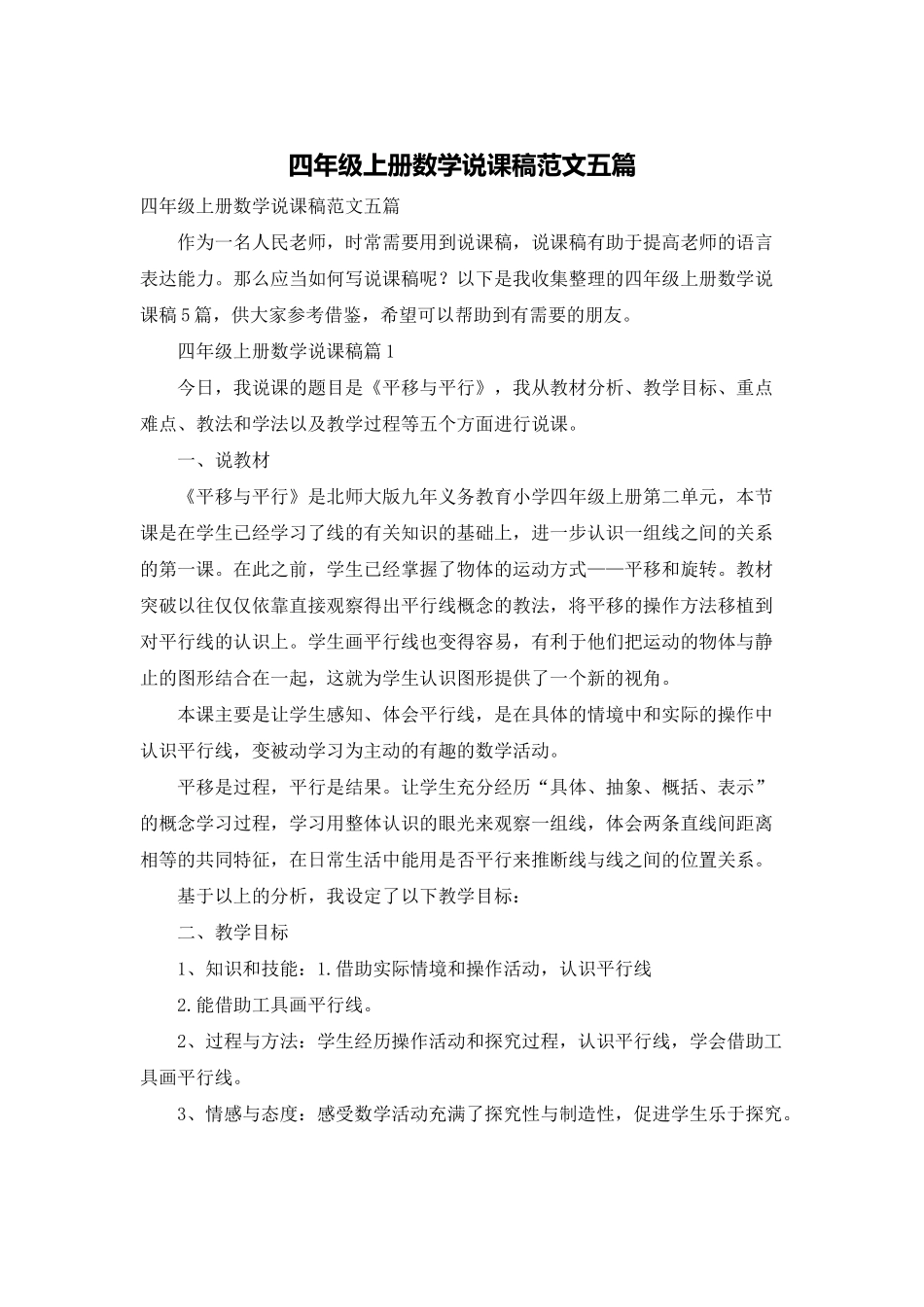 四年级上册数学说课稿范文五篇

四年级上册数学说课稿范文五篇

作为一名人民老师，时常需要用到说课稿，说课稿有助于提高老师的语言表达能力。那么应当如何写说课稿呢？以下是我收集整理的四年级上册数学说课稿5篇，供大家参考借鉴，希望可以帮助到有需要的朋友。

四年级上册数学说课稿篇1

今日，我说课的题目是《平移与平行》，我从教材分析、教学目标、重点难点、教法和学法以及教学过程等五个方面进行说课。

一、说教材

《平移与平行》是北师大版九年义务教育小学四年级上册第二单元，本节课是在学生已经学习了线的有关知识的基础上，进一步认识一组线之间的关系的第一课。在此之前，学生已经掌握了物体的运动方式——平移和旋转。教材突破以往仅仅依靠直接观察得出平行线概念的教法，将平移的操作方法移植到对平行线的认识上。学生画平行线也变得容易，有利于他们把运动的物体与静止的图形结合在一起，这就为学生认识图形提供了一个新的视角。

本课主要是让学生感知、体会平行线，是在具体的情境中和实际的操作中认识平行线，变被动学习为主动的有趣的数学活动。

平移是过程，平行是结果。让学生充分经历“具体、抽象、概括、表示”的概念学习过程，学习用整体认识的眼光来观察一组线，体会两条直线间距离相等的共同特征，在日常生活中能用是否平行来推断线与线之间的位置关系。

基于以上的分析，我设定了以下教学目标：

二、教学目标

1、知识和技能：1.借助实际情境和操作活动，认识平行线

2.能借助工具画平行线。

2、过程与方法：学生经历操作活动和探究过程，认识平行线，学会借助工具画平行线。

3、情感与态度：感受数学活动充满了探究性与制造性，促进学生乐于探究。